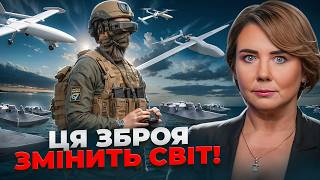 ЦЯ ЗБРОЯ
ЗМІНИТЬ СВІТ!